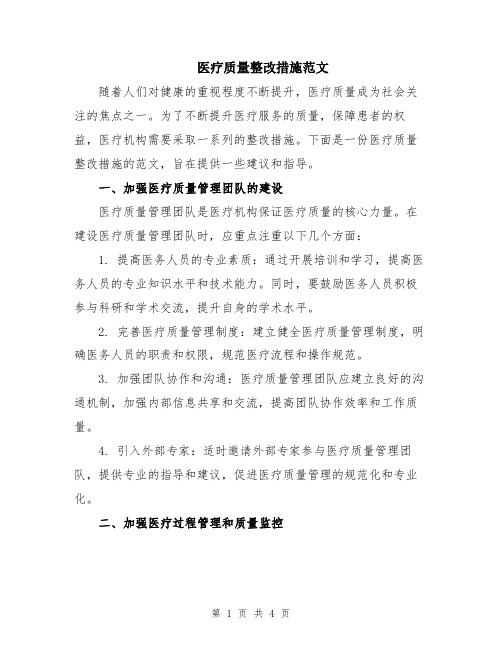 医疗质量整改措施范文

随着人们对健康的重视程度不断提升，医疗质量成为社会关注的焦点之一。为了不断提升医疗服务的质量，保障患者的权益，医疗机构需要采取一系列的整改措施。下面是一份医疗质量整改措施的范文，旨在提供一些建议和指导。

一、加强医疗质量管理团队的建设

医疗质量管理团队是医疗机构保证医疗质量的核心力量。在建设医疗质量管理团队时，应重点注重以下几个方面：

1. 提高医务人员的专业素质：通过开展培训和学习，提高医务人员的专业知识水平和技术能力。同时，要鼓励医务人员积极参与科研和学术交流，提升自身的学术水平。

2. 完善医疗质量管理制度：建立健全医疗质量管理制度，明确医务人员的职责和权限，规范医疗流程和操作规范。

3. 加强团队协作和沟通：医疗质量管理团队应建立良好的沟通机制，加强内部信息共享和交流，提高团队协作效率和工作质量。

4. 引入外部专家：适时邀请外部专家参与医疗质量管理团队，提供专业的指导和建议，促进医疗质量管理的规范化和专业化。

二、加强医疗过程管理和质量监控

第 1 页 共 4 页